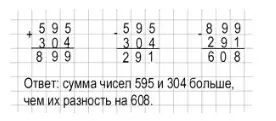 $\begin{array}{r} +\,595 \\ 304 \\ \hline 899 \end{array}$ $\begin{array}{r} -\,595 \\ 304 \\ \hline 291 \end{array}$ $\begin{array}{r} -\,899 \\ 291 \\ \hline 608 \end{array}$

Ответ: сумма чисел 595 и 304 больше, чем их разность на 608.